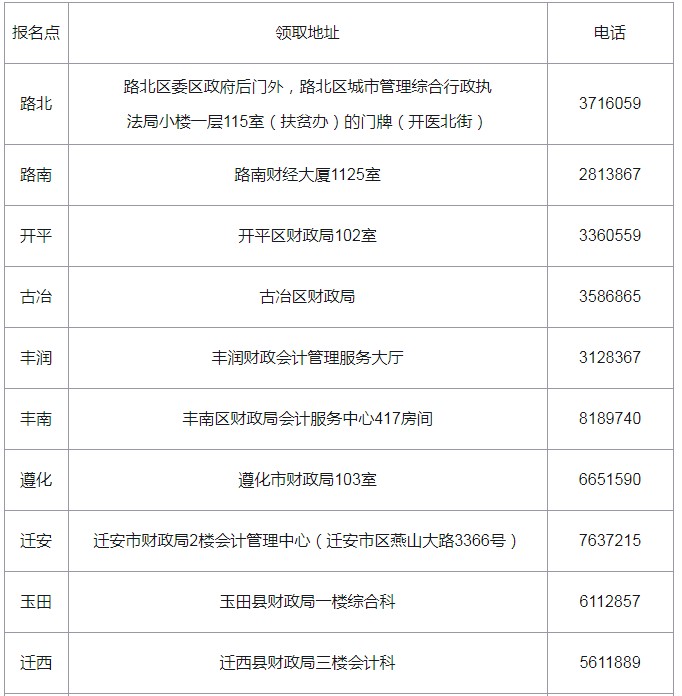 | 报名点 | 领取地址 | 电话 |
|---|---|---|
| 路北 | 路北区委区政府后门外，路北区城市管理综合行政执法局小楼一层115室（扶贫办）的门牌（开医北街） | 3716059 |
| 路南 | 路南财经大厦1125室 | 2813867 |
| 开平 | 开平区财政局102室 | 3360559 |
| 古冶 | 古冶区财政局 | 3586865 |
| 丰润 | 丰润财政会计管理服务大厅 | 3128367 |
| 丰南 | 丰南区财政局会计服务中心417房间 | 8189740 |
| 遵化 | 遵化市财政局103室 | 6651590 |
| 迁安 | 迁安市财政局2楼会计管理中心（迁安市区燕山大路3366号） | 7637215 |
| 玉田 | 玉田县财政局一楼综合科 | 6112857 |
| 迁西 | 迁西县财政局三楼会计科 | 5611889 |